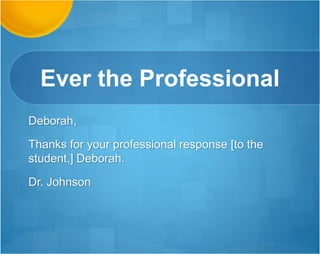 Ever the Professional

Deborah,

Thanks for your professional response [to the student,] Deborah.

Dr. Johnson